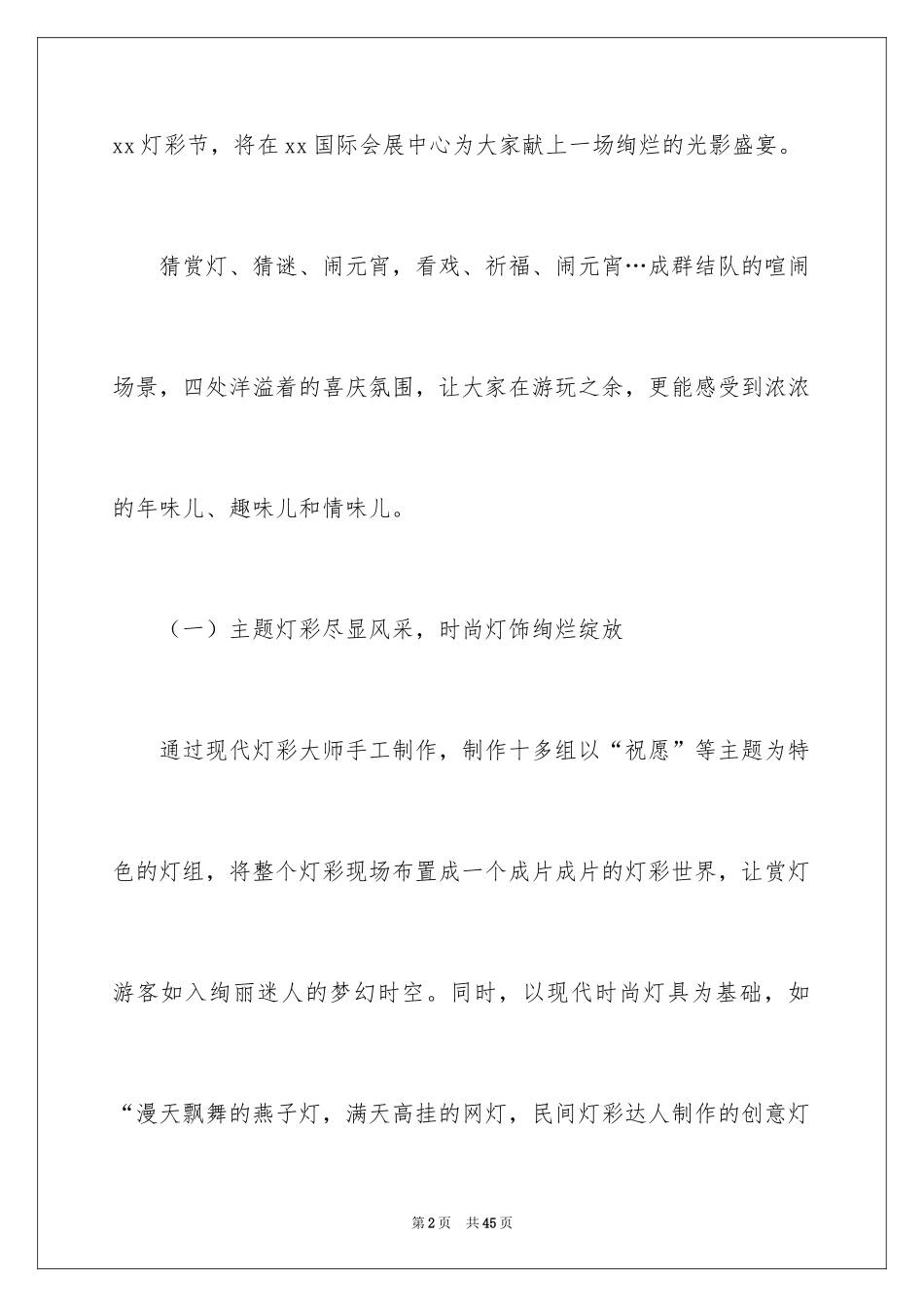 xx灯彩节，将在xx国际会展中心为大家献上一场绚烂的光影盛宴。

猜赏灯、猜谜、闹元宵，看戏、祈福、闹元宵…成群结队的喧闹场景，四处洋溢着的喜庆氛围，让大家在游玩之余，更能感受到浓浓的年味儿、趣味儿和情味儿。

（一）主题灯彩尽显风采，时尚灯饰绚烂绽放

通过现代灯彩大师手工制作，制作十多组以“祝愿”等主题为特色的灯组，将整个灯彩现场布置成一个成片成片的灯彩世界，让赏灯游客如入绚丽迷人的梦幻时空。同时，以现代时尚灯具为基础，如“漫天飘舞的燕子灯，满天高挂的网灯，民间灯彩达人制作的创意灯

第2页　共45页